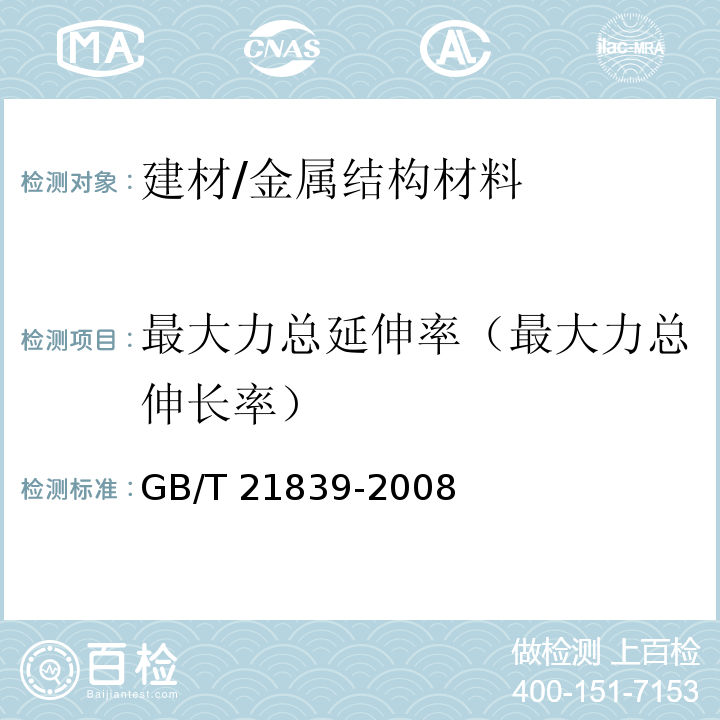 MA CNAS AL ilac-MRA

检测对象：建材/金属结构材料

检测项目：最大力总延伸率（最大力总伸长率）

检测标准：GB/T 21839-2008

百检
Baijiantest.com

做检测 上百检
400-151-7153